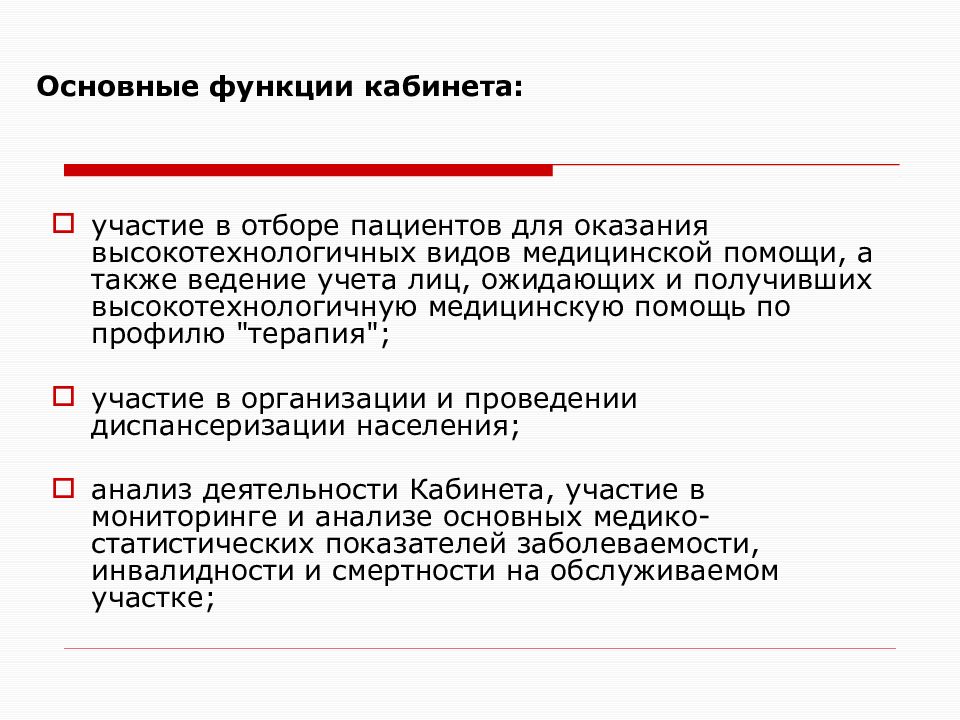 Основные функции кабинета:

участие в отборе пациентов для оказания высокотехнологичных видов медицинской помощи, а также ведение учета лиц, ожидающих и получивших высокотехнологичную медицинскую помощь по профилю "терапия";

участие в организации и проведении диспансеризации населения;

анализ деятельности Кабинета, участие в мониторинге и анализе основных медико-статистических показателей заболеваемости, инвалидности и смертности на обслуживаемом участке;